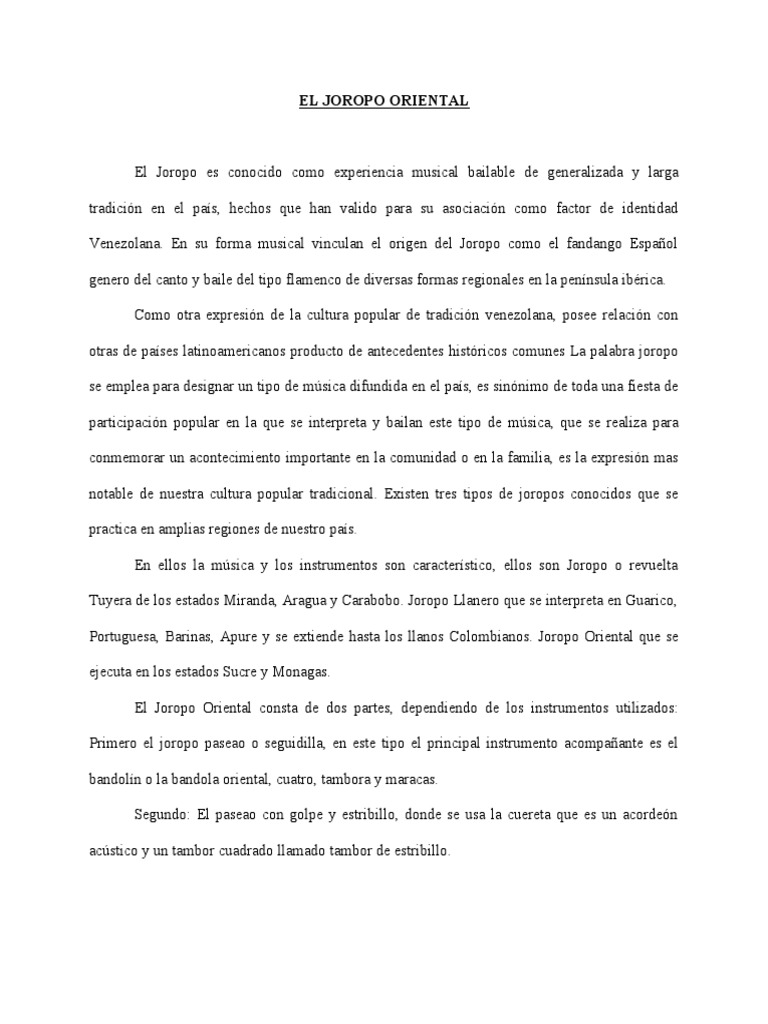 EL JOROPO ORIENTAL

El Joropo es conocido como experiencia musical bailable de generalizada y larga tradición en el país, hechos que han valido para su asociación como factor de identidad Venezolana. En su forma musical vinculan el origen del Joropo como el fandango Español genero del canto y baile del tipo flamenco de diversas formas regionales en la península ibérica.

Como otra expresión de la cultura popular de tradición venezolana, posee relación con otras de países latinoamericanos producto de antecedentes históricos comunes La palabra joropo se emplea para designar un tipo de música difundida en el país, es sinónimo de toda una fiesta de participación popular en la que se interpreta y bailan este tipo de música, que se realiza para conmemorar un acontecimiento importante en la comunidad o en la familia, es la expresión mas notable de nuestra cultura popular tradicional. Existen tres tipos de joropos conocidos que se practica en amplias regiones de nuestro país.

En ellos la música y los instrumentos son característico, ellos son Joropo o revuelta Tuyera de los estados Miranda, Aragua y Carabobo. Joropo Llanero que se interpreta en Guarico, Portuguesa, Barinas, Apure y se extiende hasta los llanos Colombianos. Joropo Oriental que se ejecuta en los estados Sucre y Monagas.

El Joropo Oriental consta de dos partes, dependiendo de los instrumentos utilizados: Primero el joropo paseao o seguidilla, en este tipo el principal instrumento acompañante es el bandolín o la bandola oriental, cuatro, tambora y maracas.

Segundo: El paseao con golpe y estribillo, donde se usa la cuereta que es un acordeón acústico y un tambor cuadrado llamado tambor de estribillo.